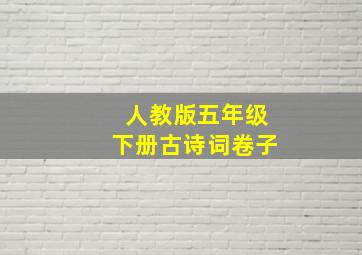 人教版五年级
下册古诗词卷子